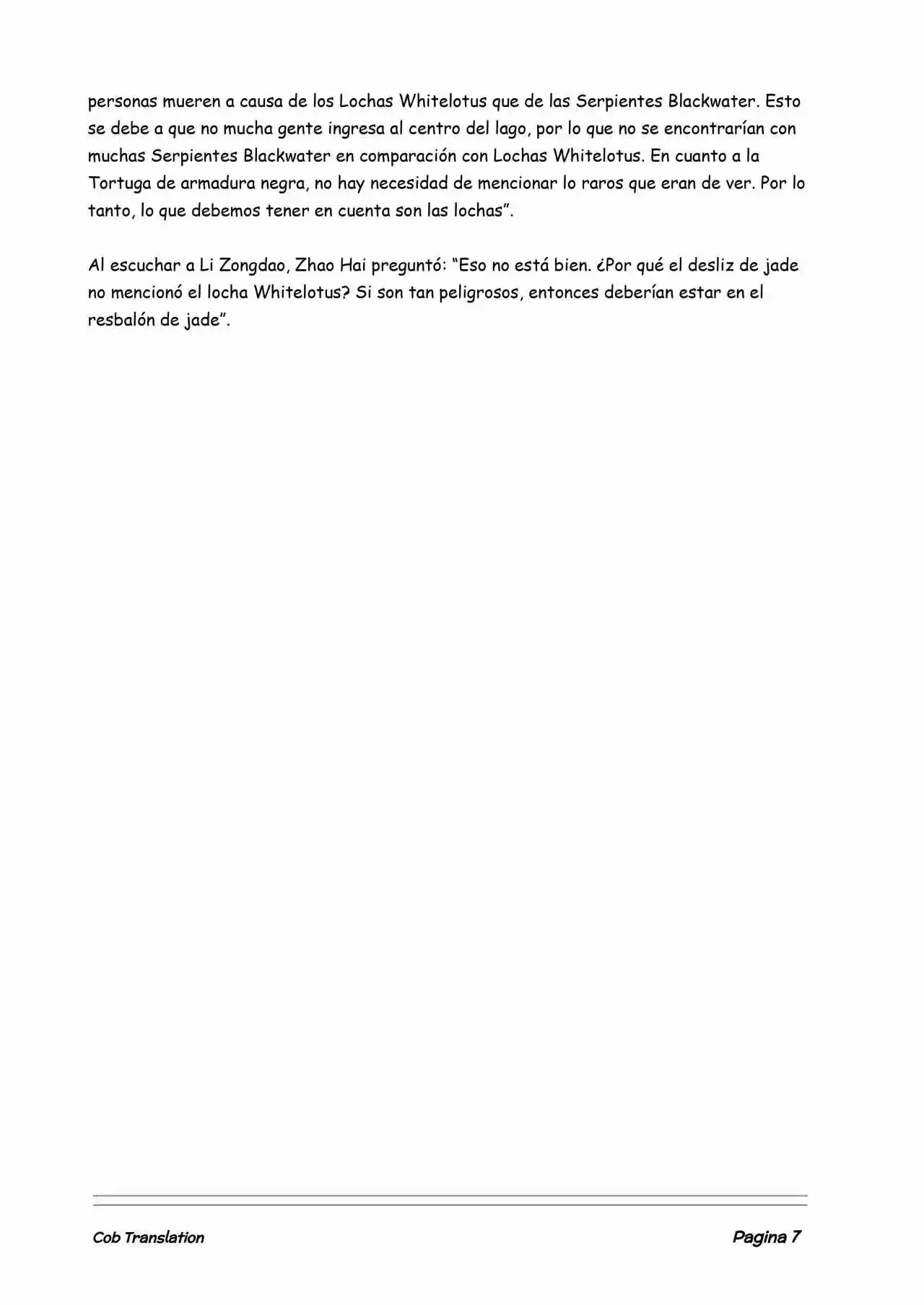 personas mueren a causa de los Lochas Whitelotus que de las Serpientes Blackwater. Esto se debe a que no mucha gente ingresa al centro del lago, por lo que no se encontrarían con muchas Serpientes Blackwater en comparación con Lochas Whitelotus. En cuanto a la Tortuga de armadura negra, no hay necesidad de mencionar lo raros que eran de ver. Por lo tanto, lo que debemos tener en cuenta son las lochas”.

Al escuchar a Li Zongdao, Zhao Hai preguntó: “Eso no está bien. ¿Por qué el desliz de jade no mencionó el locha Whitelotus? Si son tan peligrosos, entonces deberían estar en el resbalón de jade”.

Cob Translation

Pagina 7